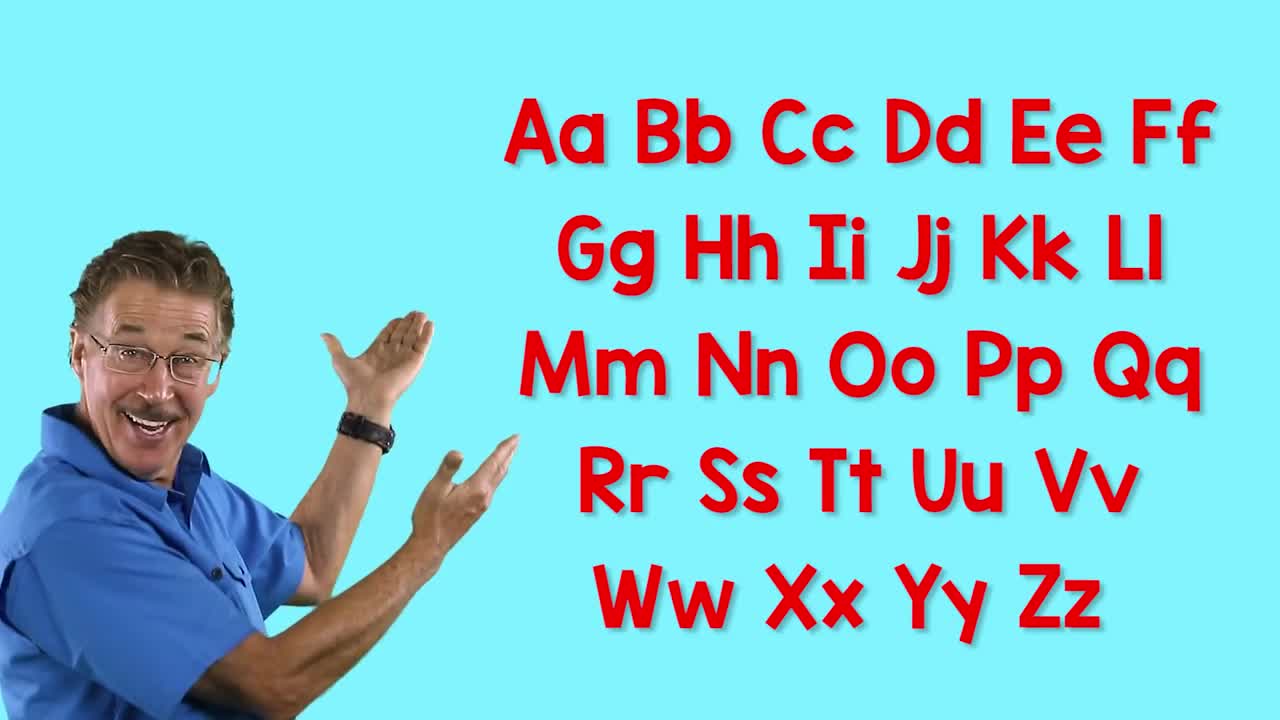 Aa Bb Cc Dd Ee Ff
Gg Hh Ii Jj Kk Ll
Mm Nn Oo Pp Qq
Rr Ss Tt Uu Vv
Ww Xx Yy Zz